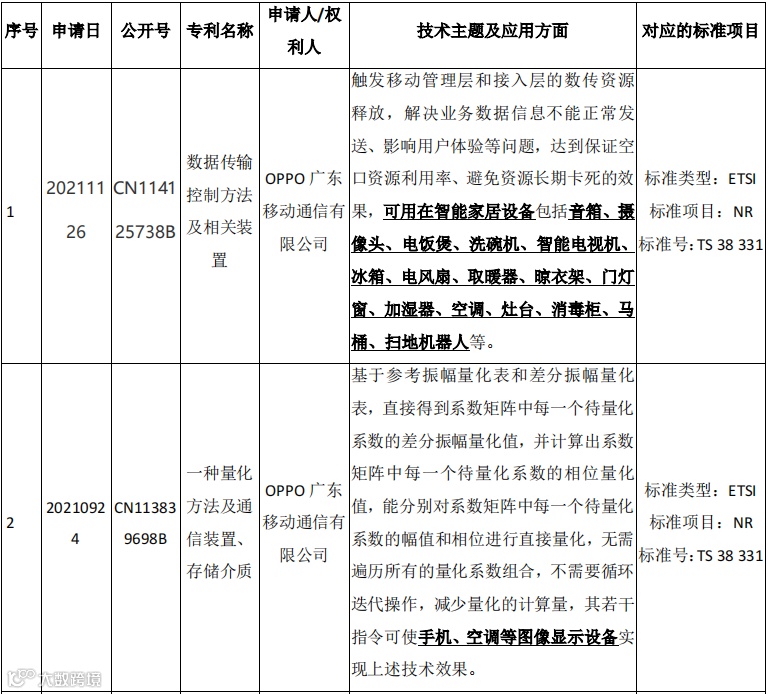 | 序号 | 申请日 | 公开号 | 专利名称 | 申请人/权利人 | 技术主题及应用方面 | 对应的标准项目 |
|---|---|---|---|---|---|---|
| 1 | 20211126 | CN114125738B | 数据传输控制方法及相关装置 | OPPO 广东移动通信有限公司 | 触发移动管理层和接入层的数传资源释放，解决业务数据信息不能正常发送、影响用户体验等问题，达到保证空口资源利用率、避免资源长期卡死的效果，可用在智能家居设备包括音箱、摄像头、电饭煲、洗碗机、智能电视机、冰箱、电风扇、取暖器、晾衣架、门灯窗、加湿器、空调、灶台、消毒柜、马桶、扫地机器人等。 | 标准类型：ETSI 标准项目：NR 标准号：TS 38 331 |
| 2 | 20210924 | CN113839698B | 一种量化方法及通信装置、存储介质 | OPPO 广东移动通信有限公司 | 基于参考振幅量化表和差分振幅量化表，直接得到系数矩阵中每一个待量化系数的差分振幅量化值，并计算出系数矩阵中每一个待量化系数的相位量化值，能分别对系数矩阵中每一个待量化系数的幅值和相位进行直接量化，无需遍历所有的量化系数组合，不需要循环迭代操作，减少量化的计算量，其若干指令可使手机、空调等图像显示设备实现上述技术效果。 | 标准类型：ETSI 标准项目：NR 标准号：TS 38 331 |

大数跨境